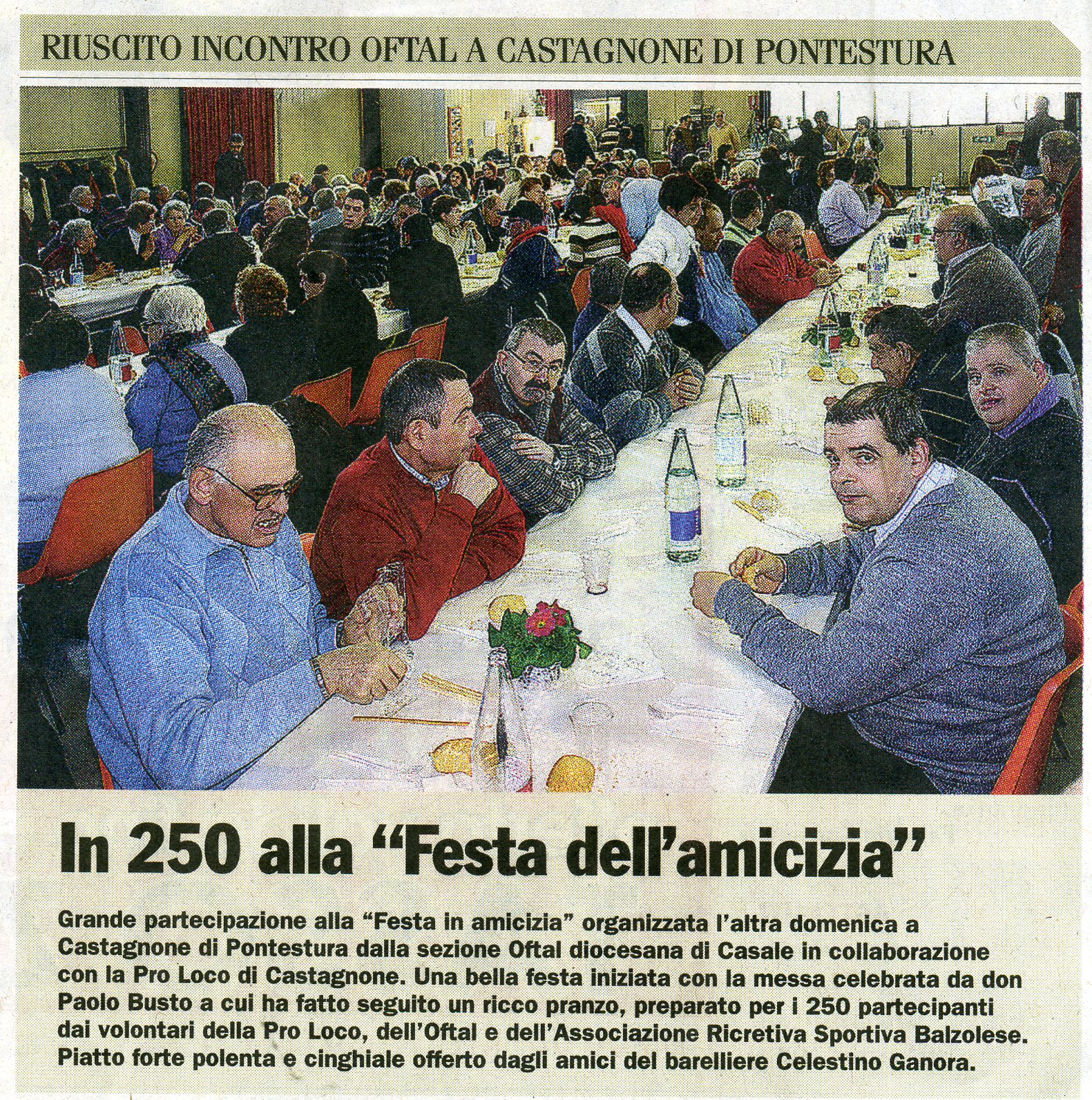 RIUSCITO INCONTRO OFTAL A CASTAGNONE DI PONTESTURA

In 250 alla “Festa dell’amicizia”

Grande partecipazione alla “Festa in amicizia” organizzata l’altra domenica a Castagnone di Pontestura dalla sezione Oftal diocesana di Casale in collaborazione con la Pro Loco di Castagnone. Una bella festa iniziata con la messa celebrata da don Paolo Busto a cui ha fatto seguito un ricco pranzo, preparato per i 250 partecipanti dai volontari della Pro Loco, dell’Oftal e dell’Associazione Ricretiva Sportiva Balzolese. Piatto forte polenta e cinghiale offerto dagli amici del barelliere Celestino Ganora.